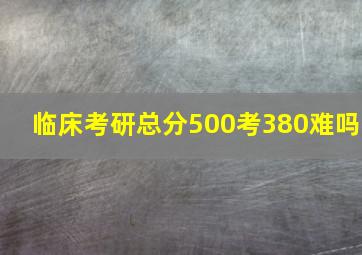 临床考研总分500考380难吗